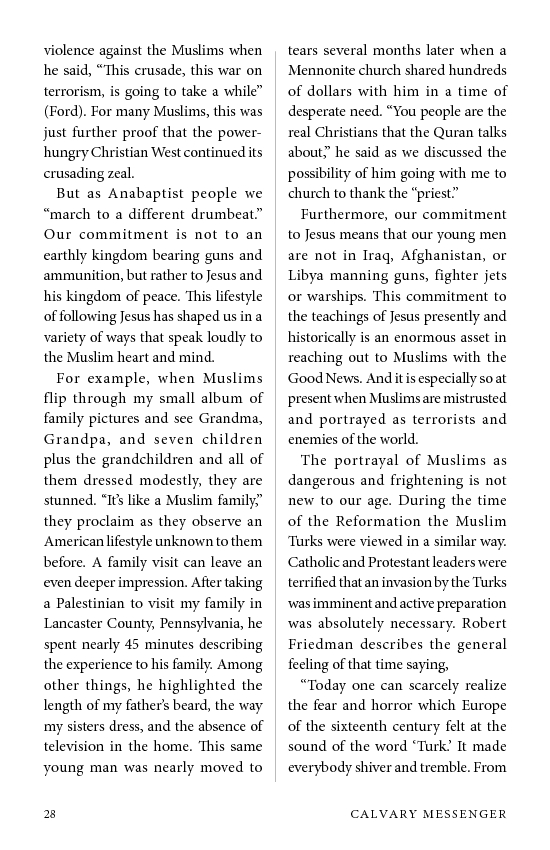 violence against the Muslims when he said, “This crusade, this war on terrorism, is going to take a while” (Ford). For many Muslims, this was just further proof that the power-hungry Christian West continued its crusading zeal.

But as Anabaptist people we “march to a different drumbeat.” Our commitment is not to an earthly kingdom bearing guns and ammunition, but rather to Jesus and his kingdom of peace. This lifestyle of following Jesus has shaped us in a variety of ways that speak loudly to the Muslim heart and mind.

For example, when Muslims flip through my small album of family pictures and see Grandma, Grandpa, and seven children plus the grandchildren and all of them dressed modestly, they are stunned. “It’s like a Muslim family,” they proclaim as they observe an American lifestyle unknown to them before. A family visit can leave an even deeper impression. After taking a Palestinian to visit my family in Lancaster County, Pennsylvania, he spent nearly 45 minutes describing the experience to his family. Among other things, he highlighted the length of my father’s beard, the way my sisters dress, and the absence of television in the home. This same young man was nearly moved to tears several months later when a Mennonite church shared hundreds of dollars with him in a time of desperate need. “You people are the real Christians that the Quran talks about,” he said as we discussed the possibility of him going with me to church to thank the “priest.”

Furthermore, our commitment to Jesus means that our young men are not in Iraq, Afghanistan, or Libya manning guns, fighter jets or warships. This commitment to the teachings of Jesus presently and historically is an enormous asset in reaching out to Muslims with the Good News. And it is especially so at present when Muslims are mistrusted and portrayed as terrorists and enemies of the world.

The portrayal of Muslims as dangerous and frightening is not new to our age. During the time of the Reformation the Muslim Turks were viewed in a similar way. Catholic and Protestant leaders were terrified that an invasion by the Turks was imminent and active preparation was absolutely necessary. Robert Friedman describes the general feeling of that time saying,

“Today one can scarcely realize the fear and horror which Europe of the sixteenth century felt at the sound of the word ‘Turk.’ It made everybody shiver and tremble. From

28 CALVARY MESSENGER